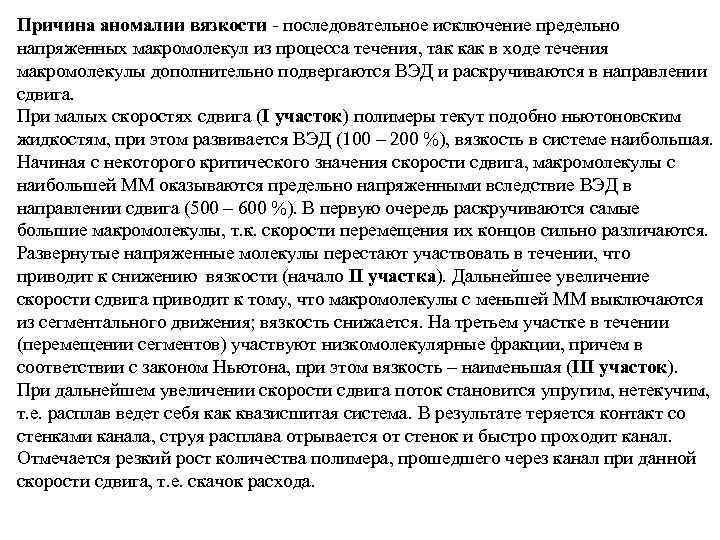 Причина аномалии вязкости - последовательное исключение предельно напряженных макромолекул из процесса течения, так как в ходе течения макромолекулы дополнительно подвергаются ВЭД и раскручиваются в направлении сдвига.
При малых скоростях сдвига (I участок) полимеры текут подобно ньютоновским жидкостям, при этом развивается ВЭД (100 – 200 %), вязкость в системе наибольшая. Начиная с некоторого критического значения скорости сдвига, макромолекулы с наибольшей ММ оказываются предельно напряженными вследствие ВЭД в направлении сдвига (500 – 600 %). В первую очередь раскручиваются самые большие макромолекулы, т.к. скорости перемещения их концов сильно различаются. Развернутые напряженные молекулы перестают участвовать в течении, что приводит к снижению вязкости (начало II участка). Дальнейшее увеличение скорости сдвига приводит к тому, что макромолекулы с меньшей ММ выключаются из сегментального движения; вязкость снижается. На третьем участке в течении (перемещении сегментов) участвуют низкомолекулярные фракции, причем в соответствии с законом Ньютона, при этом вязкость – наименьшая (III участок). При дальнейшем увеличении скорости сдвига поток становится упругим, нетекучим, т.е. расплав ведет себя как квазисшитая система. В результате теряется контакт со стенками канала, струя расплава отрывается от стенок и быстро проходит канал. Отмечается резкий рост количества полимера, прошедшего через канал при данной скорости сдвига, т.е. скачок расхода.